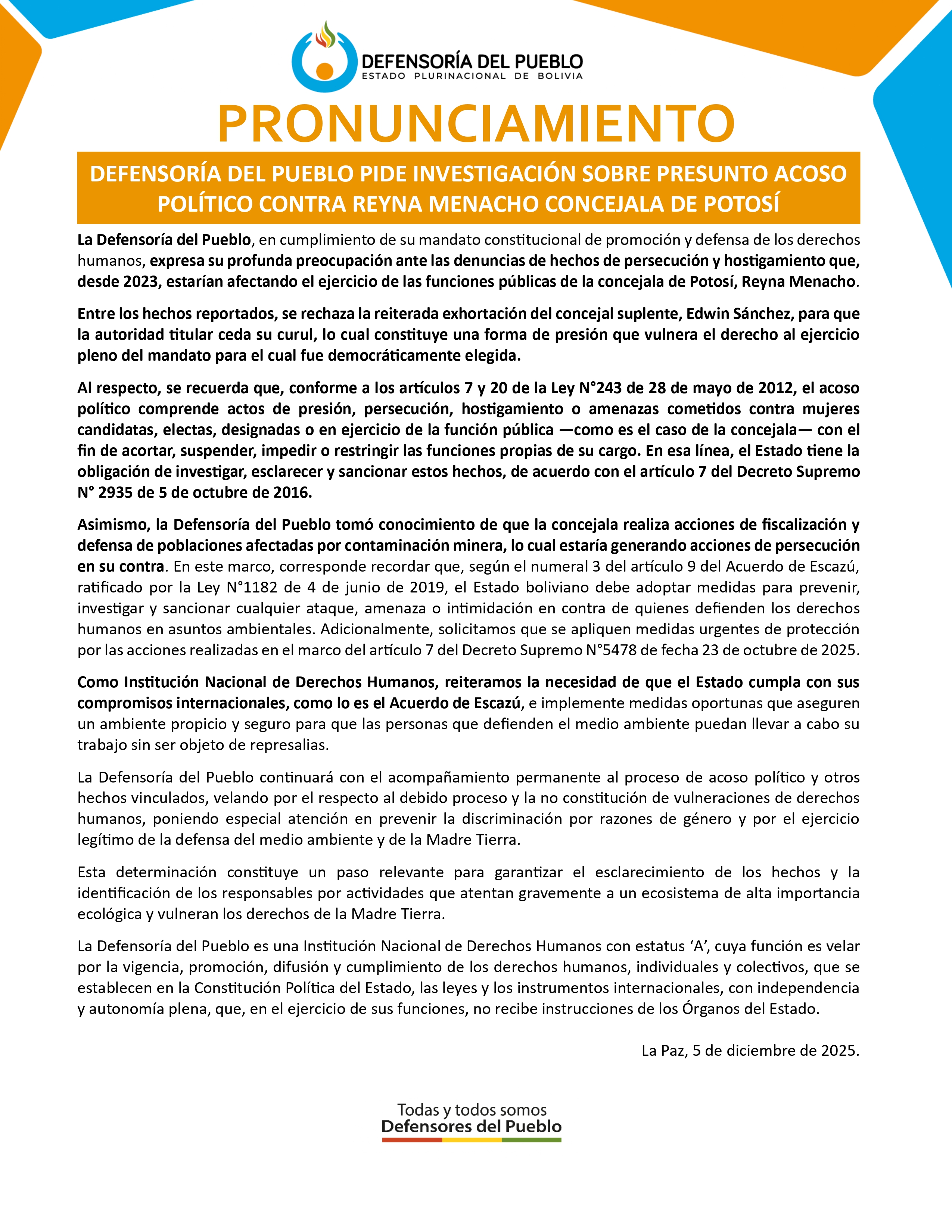 DEFENSORÍA DEL PUEBLO
ESTADO PLURINACIONAL DE BOLIVIA

PRONUNCIAMIENTO

DEFENSORÍA DEL PUEBLO PIDE INVESTIGACIÓN SOBRE PRESUNTO ACOSO POLÍTICO CONTRA REYNA MENACHO CONCEJALA DE POTOSÍ

La Defensoría del Pueblo, en cumplimiento de su mandato constitucional de promoción y defensa de los derechos humanos, expresa su profunda preocupación ante las denuncias de hechos de persecución y hostigamiento que, desde 2023, estarían afectando el ejercicio de las funciones públicas de la concejala de Potosí, Reyna Menacho.

Entre los hechos reportados, se rechaza la reiterada exhortación del concejal suplente, Edwin Sánchez, para que la autoridad titular ceda su curul, lo cual constituye una forma de presión que vulnera el derecho al ejercicio pleno del mandato para el cual fue democráticamente elegida.

Al respecto, se recuerda que, conforme a los artículos 7 y 20 de la Ley N°243 de 28 de mayo de 2012, el acoso político comprende actos de presión, persecución, hostigamiento o amenazas cometidos contra mujeres candidatas, electas, designadas o en ejercicio de la función pública —como es el caso de la concejala— con el fin de acortar, suspender, impedir o restringir las funciones propias de su cargo. En esa línea, el Estado tiene la obligación de investigar, esclarecer y sancionar estos hechos, de acuerdo con el artículo 7 del Decreto Supremo N° 2935 de 5 de octubre de 2016.

Asimismo, la Defensoría del Pueblo tomó conocimiento de que la concejala realiza acciones de fiscalización y defensa de poblaciones afectadas por contaminación minera, lo cual estaría generando acciones de persecución en su contra. En este marco, corresponde recordar que, según el numeral 3 del artículo 9 del Acuerdo de Escazú, ratificado por la Ley N°1182 de 4 de junio de 2019, el Estado boliviano debe adoptar medidas para prevenir, investigar y sancionar cualquier ataque, amenaza o intimidación en contra de quienes defienden los derechos humanos en asuntos ambientales. Adicionalmente, solicitamos que se apliquen medidas urgentes de protección por las acciones realizadas en el marco del artículo 7 del Decreto Supremo N°5478 de fecha 23 de octubre de 2025.

Como Institución Nacional de Derechos Humanos, reiteramos la necesidad de que el Estado cumpla con sus compromisos internacionales, como lo es el Acuerdo de Escazú, e implemente medidas oportunas que aseguren un ambiente propicio y seguro para que las personas que defienden el medio ambiente puedan llevar a cabo su trabajo sin ser objeto de represalias.

La Defensoría del Pueblo continuará con el acompañamiento permanente al proceso de acoso político y otros hechos vinculados, velando por el respecto al debido proceso y la no constitución de vulneraciones de derechos humanos, poniendo especial atención en prevenir la discriminación por razones de género y por el ejercicio legítimo de la defensa del medio ambiente y de la Madre Tierra.

Esta determinación constituye un paso relevante para garantizar el esclarecimiento de los hechos y la identificación de los responsables por actividades que atentan gravemente a un ecosistema de alta importancia ecológica y vulneran los derechos de la Madre Tierra.

La Defensoría del Pueblo es una Institución Nacional de Derechos Humanos con estatus ‘A’, cuya función es velar por la vigencia, promoción, difusión y cumplimiento de los derechos humanos, individuales y colectivos, que se establecen en la Constitución Política del Estado, las leyes y los instrumentos internacionales, con independencia y autonomía plena, que, en el ejercicio de sus funciones, no recibe instrucciones de los Órganos del Estado.

La Paz, 5 de diciembre de 2025.

Todas y todos somos
Defensores del Pueblo